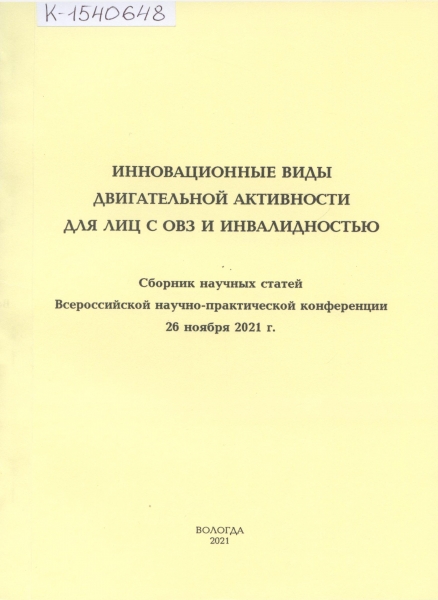 К-1540648

ИННОВАЦИОННЫЕ ВИДЫ ДВИГАТЕЛЬНОЙ АКТИВНОСТИ ДЛЯ ЛИЦ С ОВЗ И ИНВАЛИДНОСТЬЮ

Сборник научных статей Всероссийской научно-практической конференции 26 ноября 2021 г.

ВОЛОГДА
2021